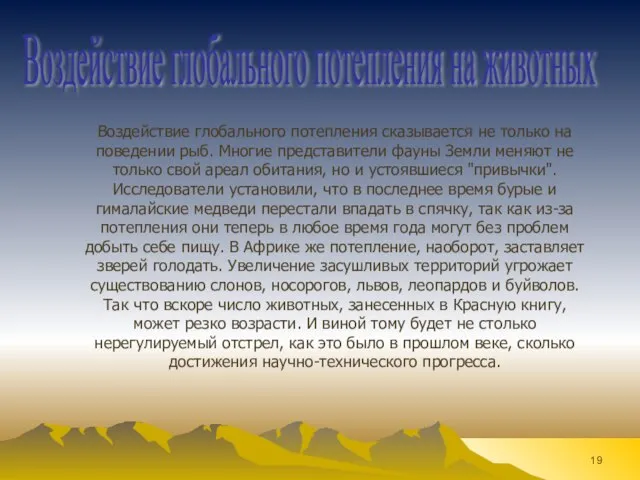 Воздействие глобального потепления на животных

Воздействие глобального потепления сказывается не только на поведении рыб. Многие представители фауны Земли меняют не только свой ареал обитания, но и устоявшиеся "привычки". Исследователи установили, что в последнее время бурые и гималайские медведи перестали впадать в спячку, так как из-за потепления они теперь в любое время года могут без проблем добыть себе пищу. В Африке же потепление, наоборот, заставляет зверей голодать. Увеличение засушливых территорий угрожает существованию слонов, носорогов, львов, леопардов и буйволов. Так что вскоре число животных, занесенных в Красную книгу, может резко возрасти. И виной тому будет не столько нерегулируемый отстрел, как это было в прошлом веке, сколько достижения научно-технического прогресса.

19